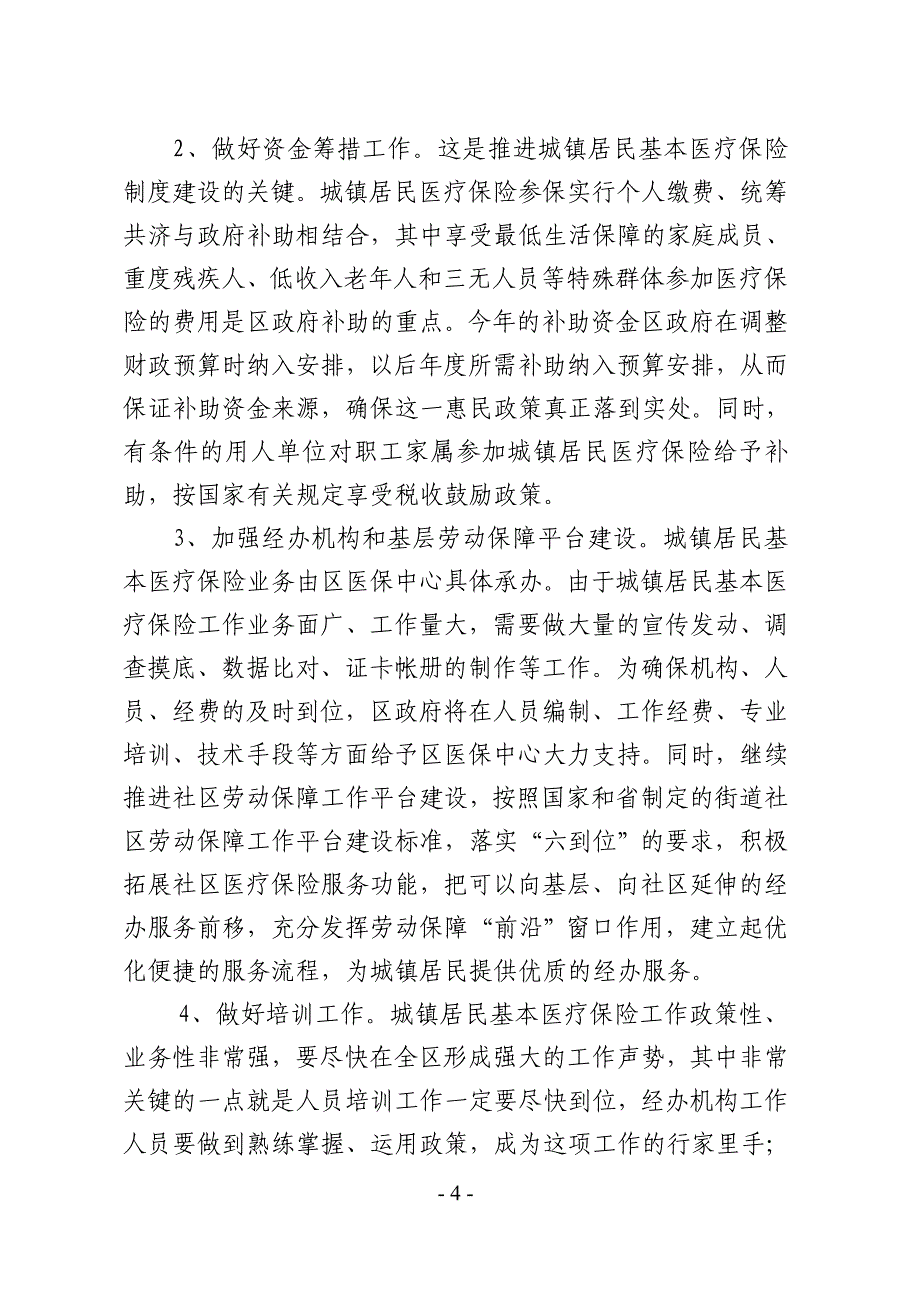 2、做好资金筹措工作。这是推进城镇居民基本医疗保险制度建设的关键。城镇居民医疗保险参保实行个人缴费、统筹共济与政府补助相结合，其中享受最低生活保障的家庭成员、重度残疾人、低收入老年人和三无人员等特殊群体参加医疗保险的费用是区政府补助的重点。今年的补助资金区政府在调整财政预算时纳入安排，以后年度所需补助纳入预算安排，从而保证补助资金来源，确保这一惠民政策真正落到实处。同时，有条件的用人单位对职工家属参加城镇居民医疗保险给予补助，按国家有关规定享受税收鼓励政策。

3、加强经办机构和基层劳动保障平台建设。城镇居民基本医疗保险业务由区医保中心具体承办。由于城镇居民基本医疗保险工作业务面广、工作量大，需要做大量的宣传发动、调查摸底、数据比对、证卡帐册的制作等工作。为确保机构、人员、经费的及时到位，区政府将在人员编制、工作经费、专业培训、技术手段等方面给予区医保中心大力支持。同时，继续推进社区劳动保障工作平台建设，按照国家和省制定的街道社区劳动保障工作平台建设标准，落实“六到位”的要求，积极拓展社区医疗保险服务功能，把可以向基层、向社区延伸的经办服务前移，充分发挥劳动保障“前沿”窗口作用，建立起优化便捷的服务流程，为城镇居民提供优质的经办服务。

4、做好培训工作。城镇居民基本医疗保险工作政策性、业务性非常强，要尽快在全区形成强大的工作声势，其中非常关键的一点就是人员培训工作一定要尽快到位，经办机构工作人员要做到熟练掌握、运用政策，成为这项工作的行家里手；

- 4 -